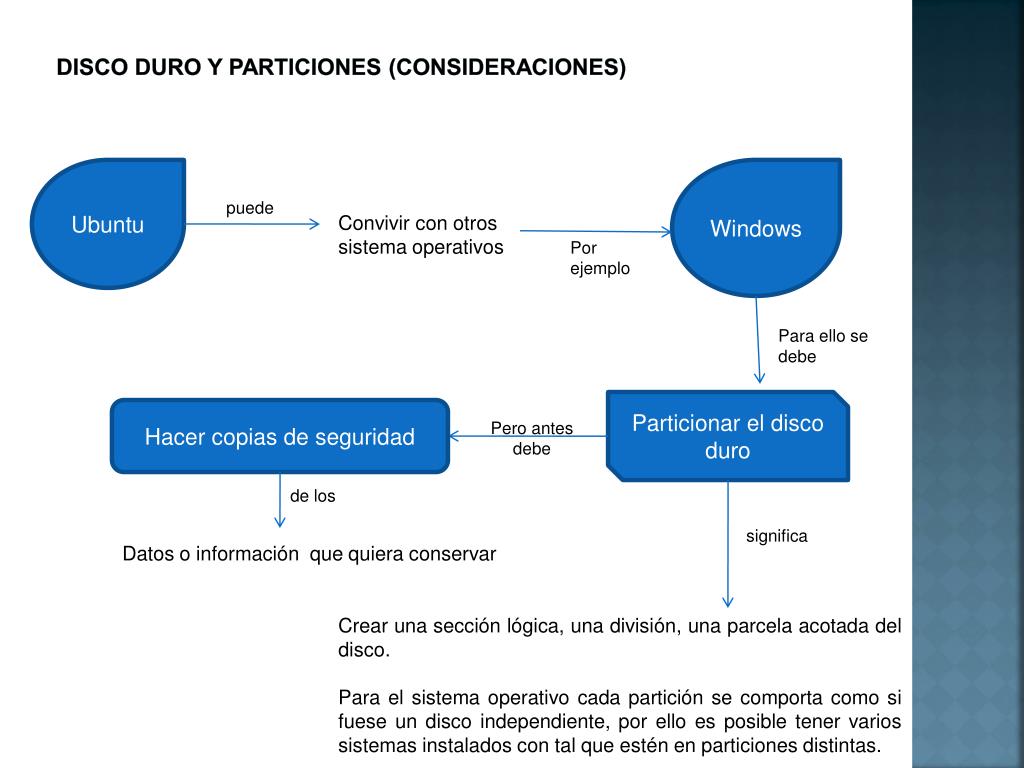 DISCO DURO Y PARTICIONES (CONSIDERACIONES)

Ubuntu

puede

Convivir con otros sistema operativos

Por ejemplo

Windows

Para ello se debe

Particionar el disco duro

Pero antes debe

Hacer copias de seguridad

de los

Datos o información que quiera conservar

significa

Crear una sección lógica, una división, una parcela acotada del disco.

Para el sistema operativo cada partición se comporta como si fuese un disco independiente, por ello es posible tener varios sistemas instalados con tal que estén en particiones distintas.